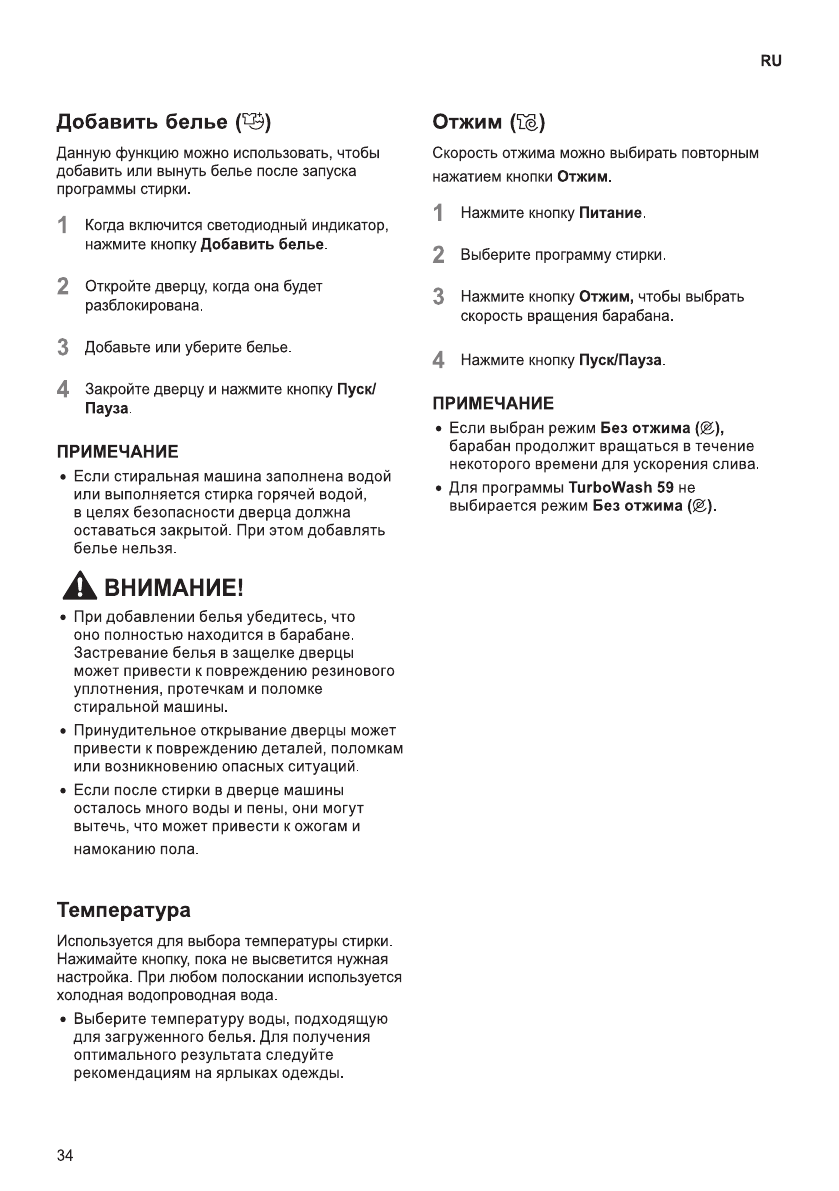 RU

Добавить белье ()

Данную функцию можно использовать, чтобы добавить или вынуть белье после запуска программы стирки.

1 Когда включится светодиодный индикатор, нажмите кнопку Добавить белье.

2 Откройте дверцу, когда она будет разблокирована.

3 Добавьте или уберите белье.

4 Закройте дверцу и нажмите кнопку Пуск/Пауза.

ПРИМЕЧАНИЕ

• Если стиральная машина заполнена водой или выполняется стирка горячей водой, в целях безопасности дверца должна оставаться закрытой. При этом добавлять белье нельзя.

ВНИМАНИЕ!

• При добавлении белья убедитесь, что оно полностью находится в барабане. Застревание белья в защелке дверцы может привести к повреждению резинового уплотнения, протечкам и поломке стиральной машины.

• Принудительное открывание дверцы может привести к повреждению деталей, поломкам или возникновению опасных ситуаций.

• Если после стирки в дверце машины осталось много воды и пены, они могут вытечь, что может привести к ожогам и намоканию пола.

Температура

Используется для выбора температуры стирки. Нажимайте кнопку, пока не высветится нужная настройка. При любом полоскании используется холодная водопроводная вода.

• Выберите температуру воды, подходящую для загруженного белья. Для получения оптимального результата следуйте рекомендациям на ярлыках одежды.

Отжим ()

Скорость отжима можно выбирать повторным нажатием кнопки Отжим.

1 Нажмите кнопку Питание.

2 Выберите программу стирки.

3 Нажмите кнопку Отжим, чтобы выбрать скорость вращения барабана.

4 Нажмите кнопку Пуск/Пауза.

ПРИМЕЧАНИЕ

• Если выбран режим Без отжима (), барабан продолжит вращаться в течение некоторого времени для ускорения слива.

• Для программы TurboWash 59 не выбирается режим Без отжима ().

34